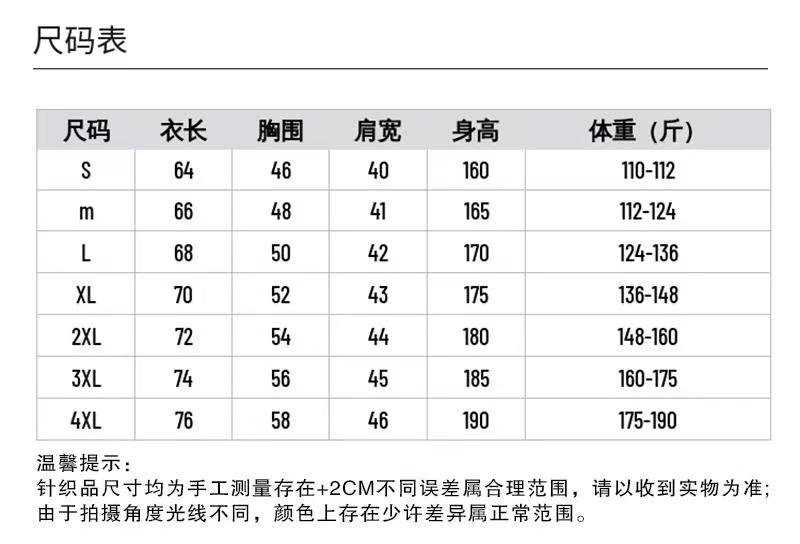 尺码表

| 尺码 | 衣长 | 胸围 | 肩宽 | 身高 | 体重（斤） |
|---|---|---|---|---|---|
| S | 64 | 46 | 40 | 160 | 110-112 |
| m | 66 | 48 | 41 | 165 | 112-124 |
| L | 68 | 50 | 42 | 170 | 124-136 |
| XL | 70 | 52 | 43 | 175 | 136-148 |
| 2XL | 72 | 54 | 44 | 180 | 148-160 |
| 3XL | 74 | 56 | 45 | 185 | 160-175 |
| 4XL | 76 | 58 | 46 | 190 | 175-190 |

温馨提示：
针织品尺寸均为手工测量存在+2CM不同误差属合理范围，请以收到实物为准；
由于拍摄角度光线不同，颜色上存在少许差异属正常范围。